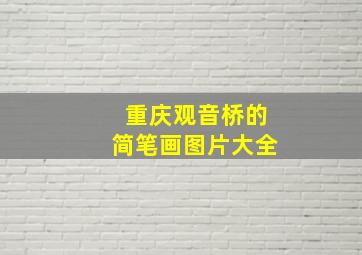 重庆观音桥的
简笔画图片大全